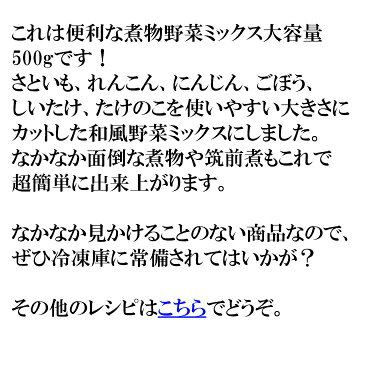 これは便利な煮物野菜ミックス大容量500gです！
さといも、れんこん、にんじん、ごぼう、しいたけ、たけのこを使いやすい大きさにカットした和風野菜ミックスにしました。
なかなか面倒な煮物や筑前煮もこれで超簡単に出来上がります。

なかなか見かけることのない商品なので、ぜひ冷凍庫に常備されてはいかが？

その他のレシピはこちらでどうぞ。